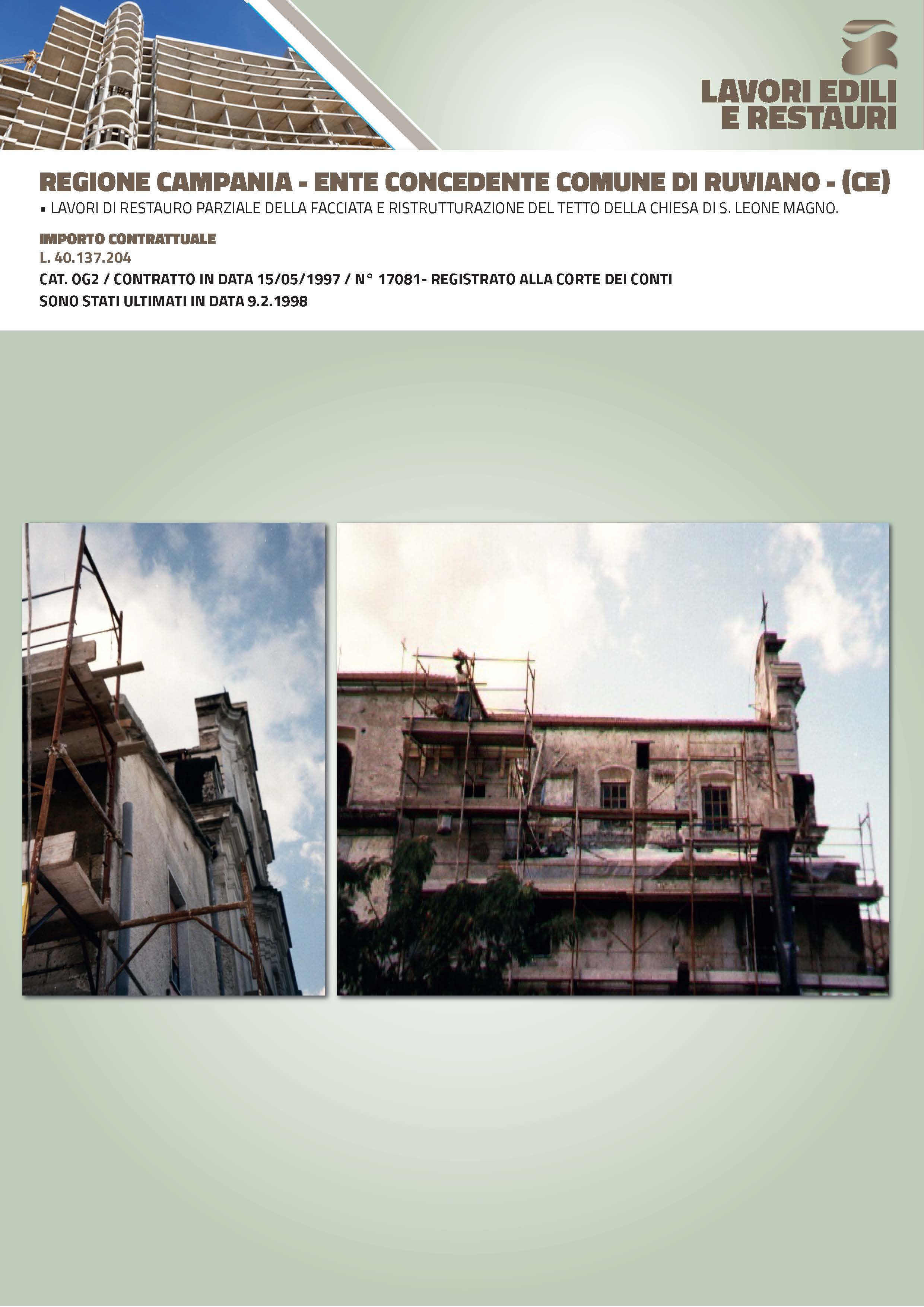 LAVORI EDILI
E RESTAURI

REGIONE CAMPANIA - ENTE CONCEDENTE COMUNE DI RUVIANO - (CE)

• LAVORI DI RESTAURO PARZIALE DELLA FACCIATA E RISTRUTTURAZIONE DEL TETTO DELLA CHIESA DI S. LEONE MAGNO.

IMPORTO CONTRATTUALE
L. 40.137.204
CAT. OG2 / CONTRATTO IN DATA 15/05/1997 / N° 17081- REGISTRATO ALLA CORTE DEI CONTI
SONO STATI ULTIMATI IN DATA 9.2.1998